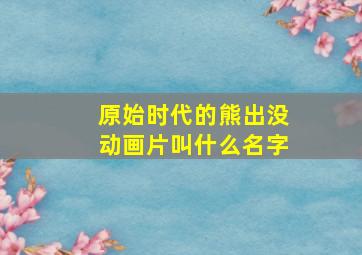 原始时代的熊出没动画片叫什么名字